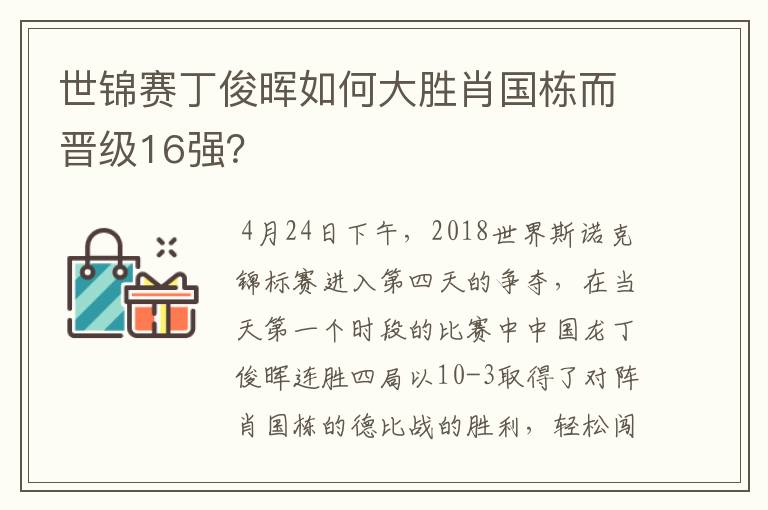 世锦赛丁俊晖如何大胜肖国栋而晋级16强?

4月24日下午，2018世界斯诺克锦标赛进入第四天的争夺，在当天第一个时段的比赛中中国龙丁俊晖连胜四局以10-3取得了对阵肖国栋的德比战的胜利，轻松闯